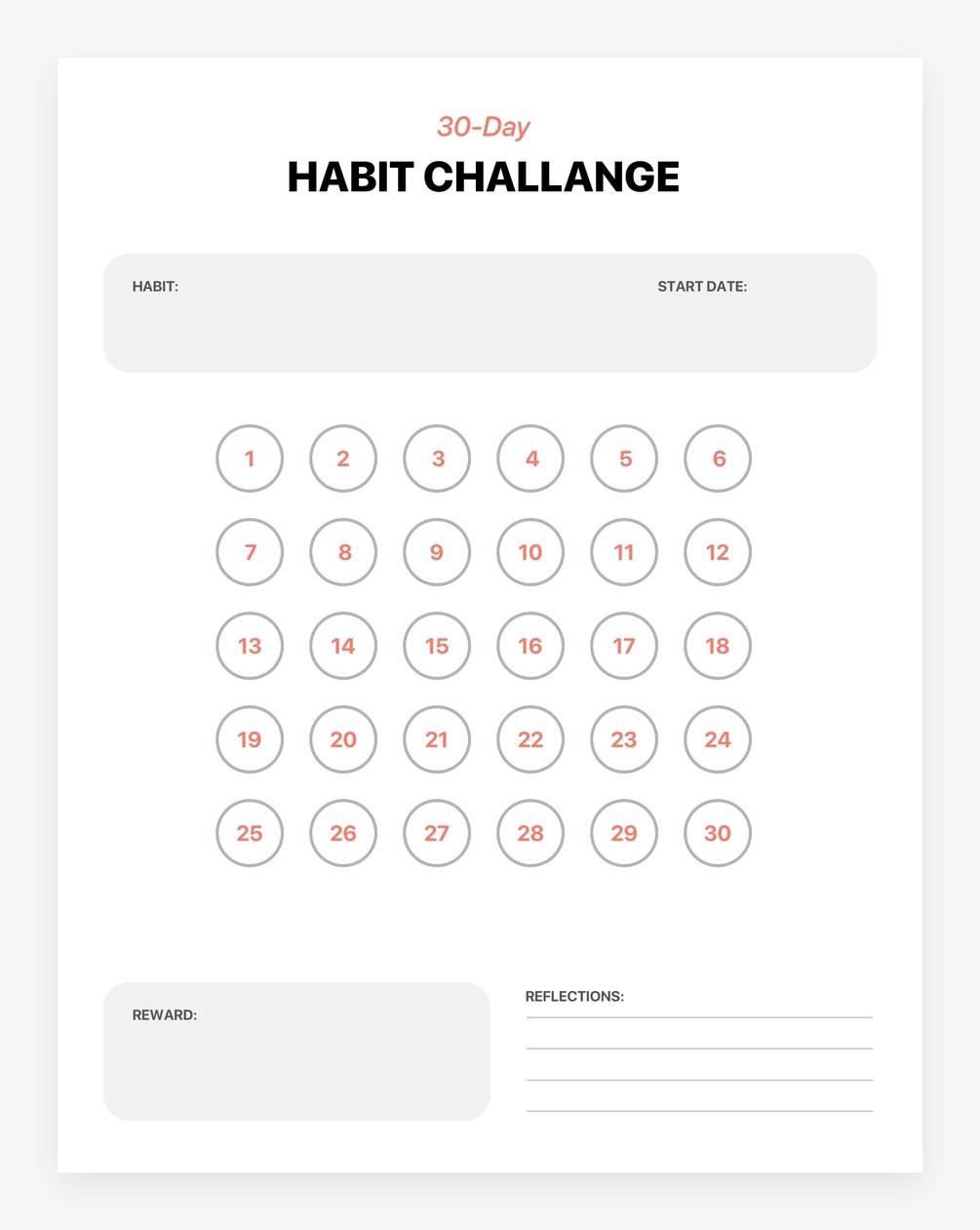 30-Day
HABIT CHALLANGE

HABIT:

START DATE:

1 2 3 4 5 6
7 8 9 10 11 12
13 14 15 16 17 18
19 20 21 22 23 24
25 26 27 28 29 30

REWARD:

REFLECTIONS:
____
____
____
____